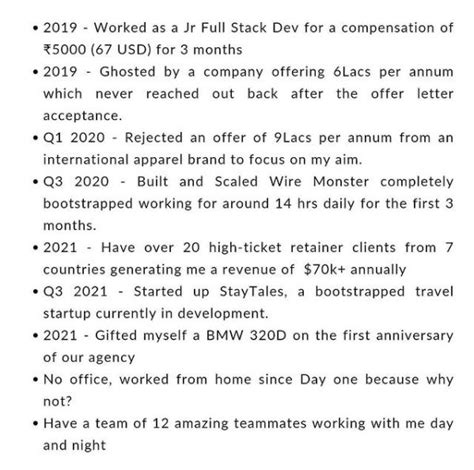 • 2019 - Worked as a Jr Full Stack Dev for a compensation of ₹5000 (67 USD) for 3 months
• 2019 - Ghosted by a company offering 6Lacs per annum which never reached out back after the offer letter acceptance.
• Q1 2020 - Rejected an offer of 9Lacs per annum from an international apparel brand to focus on my aim.
• Q3 2020 - Built and Scaled Wire Monster completely bootstrapped working for around 14 hrs daily for the first 3 months.
• 2021 - Have over 20 high-ticket retainer clients from 7 countries generating me a revenue of $70k+ annually
• Q3 2021 - Started up StayTales, a bootstrapped travel startup currently in development.
• 2021 - Gifted myself a BMW 320D on the first anniversary of our agency
• No office, worked from home since Day one because why not?
• Have a team of 12 amazing teammates working with me day and night